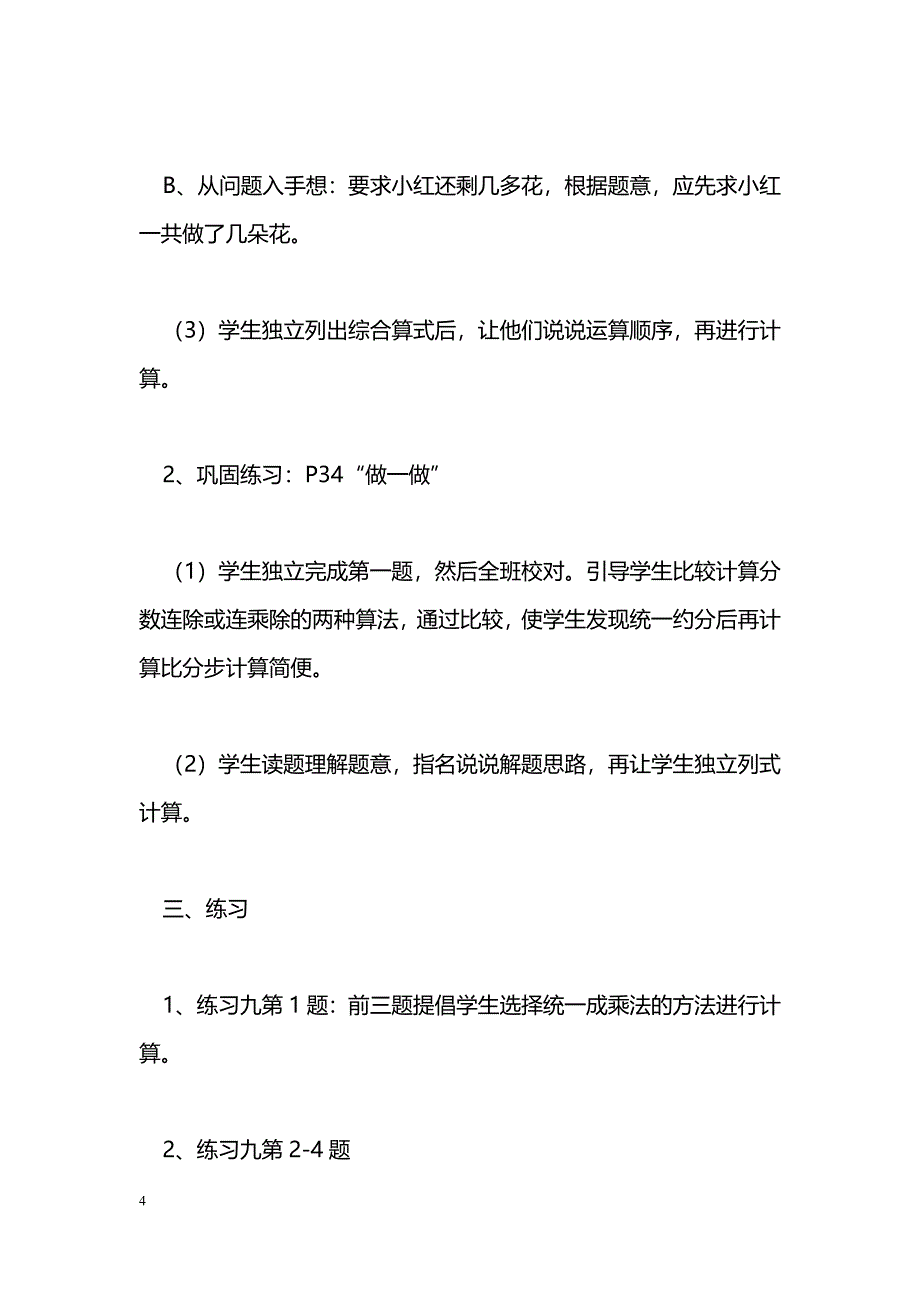 B、从问题入手想：要求小红还剩几多花，根据题意，应先求小红一共做了几朵花。

（3）学生独立列出综合算式后，让他们说说运算顺序，再进行计算。

2、巩固练习：P34“做一做”

（1）学生独立完成第一题，然后全班校对。引导学生比较计算分数连除或连乘除的两种算法，通过比较，使学生发现统一约分后再计算比分步计算简便。

（2）学生读题理解题意，指名说说解题思路，再让学生独立列式计算。

三、练习

1、练习九第 1 题：前三题提倡学生选择统一成乘法的方法进行计算。

2、练习九第 2-4 题

4